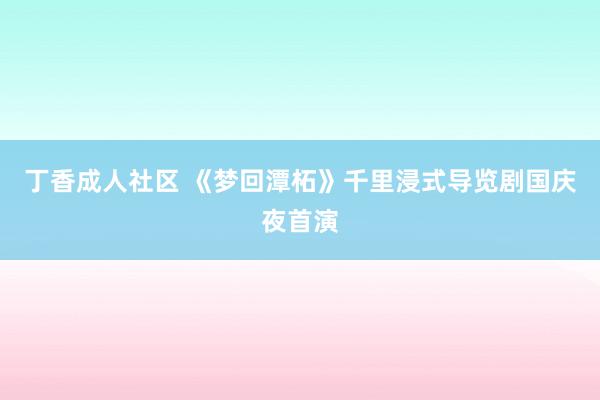 丁香成人社区 《梦回潭柘》千里浸式导览剧国庆夜首演